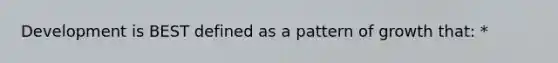 Development is BEST defined as a pattern of growth that: *